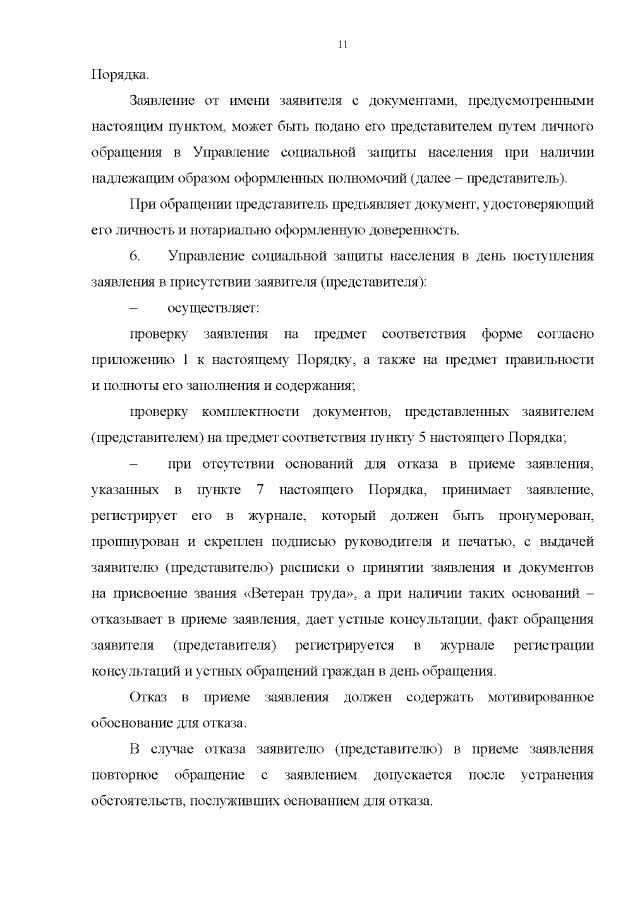 11

Порядка.

Заявление от имени заявителя с документами, предусмотренными настоящим пунктом, может быть подано его представителем путем личного обращения в Управление социальной защиты населения при наличии надлежащим образом оформленных полномочий (далее – представитель).

При обращении представитель предъявляет документ, удостоверяющий его личность и нотариально оформленную доверенность.

6. Управление социальной защиты населения в день поступления заявления в присутствии заявителя (представителя):

– осуществляет:

проверку заявления на предмет соответствия форме согласно приложению 1 к настоящему Порядку, а также на предмет правильности и полноты его заполнения и содержания;

проверку комплектности документов, представленных заявителем (представителем) на предмет соответствия пункту 5 настоящего Порядка;

– при отсутствии оснований для отказа в приеме заявления, указанных в пункте 7 настоящего Порядка, принимает заявление, регистрирует его в журнале, который должен быть пронумерован, прошнурован и скреплен подписью руководителя и печатью, с выдачей заявителю (представителю) расписки о принятии заявления и документов на присвоение звания «Ветеран труда», а при наличии таких оснований – отказывает в приеме заявления, дает устные консультации, факт обращения заявителя (представителя) регистрируется в журнале регистрации консультаций и устных обращений граждан в день обращения.

Отказ в приеме заявления должен содержать мотивированное обоснование для отказа.

В случае отказа заявителю (представителю) в приеме заявления повторное обращение с заявлением допускается после устранения обстоятельств, послуживших основанием для отказа.